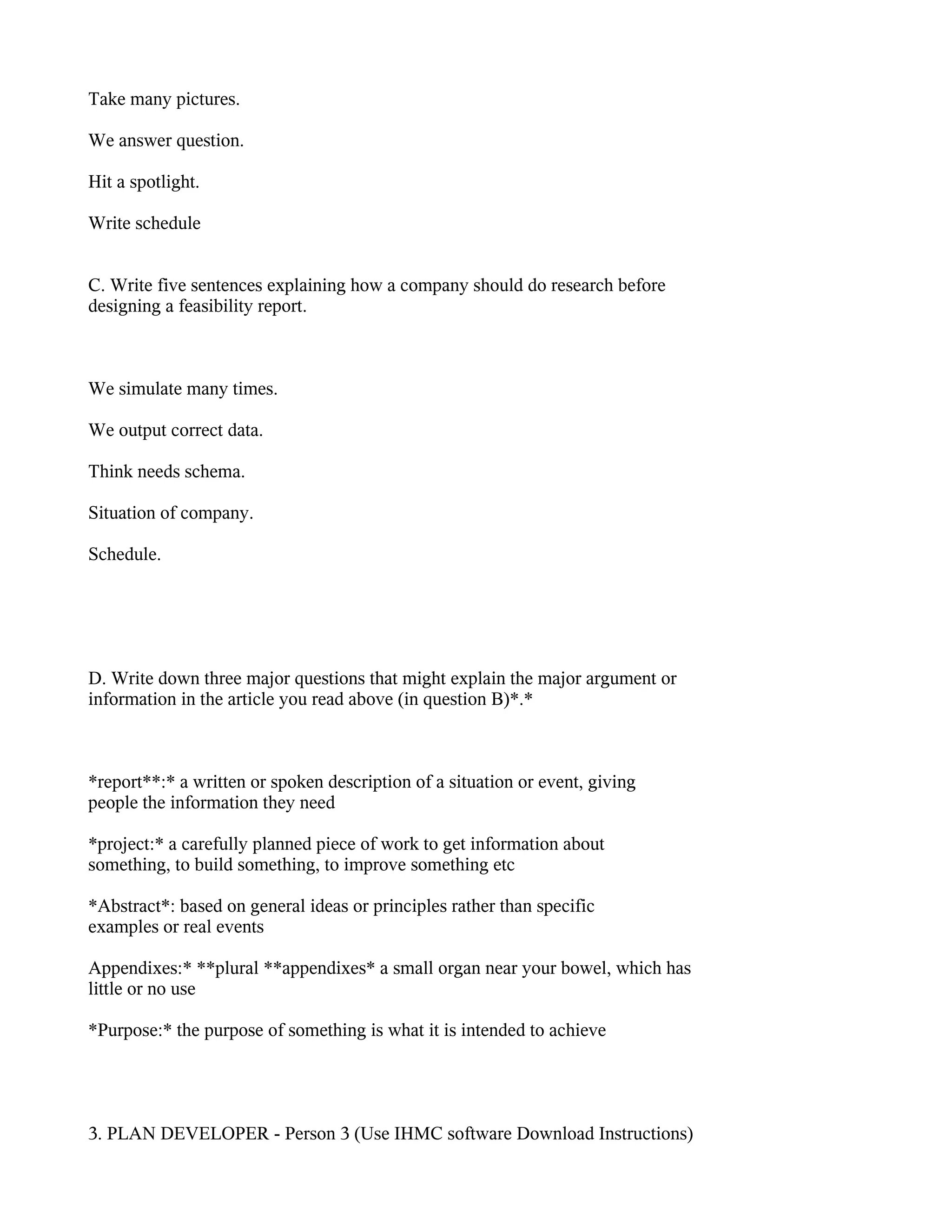 Take many pictures.

We answer question.

Hit a spotlight.

Write schedule

C. Write five sentences explaining how a company should do research before designing a feasibility report.

We simulate many times.

We output correct data.

Think needs schema.

Situation of company.

Schedule.

D. Write down three major questions that might explain the major argument or information in the article you read above (in question B)*.*

*report**:* a written or spoken description of a situation or event, giving people the information they need

*project:* a carefully planned piece of work to get information about something, to build something, to improve something etc

*Abstract*: based on general ideas or principles rather than specific examples or real events

Appendixes:* **plural **appendixes* a small organ near your bowel, which has little or no use

*Purpose:* the purpose of something is what it is intended to achieve

3. PLAN DEVELOPER - Person 3 (Use IHMC software Download Instructions)